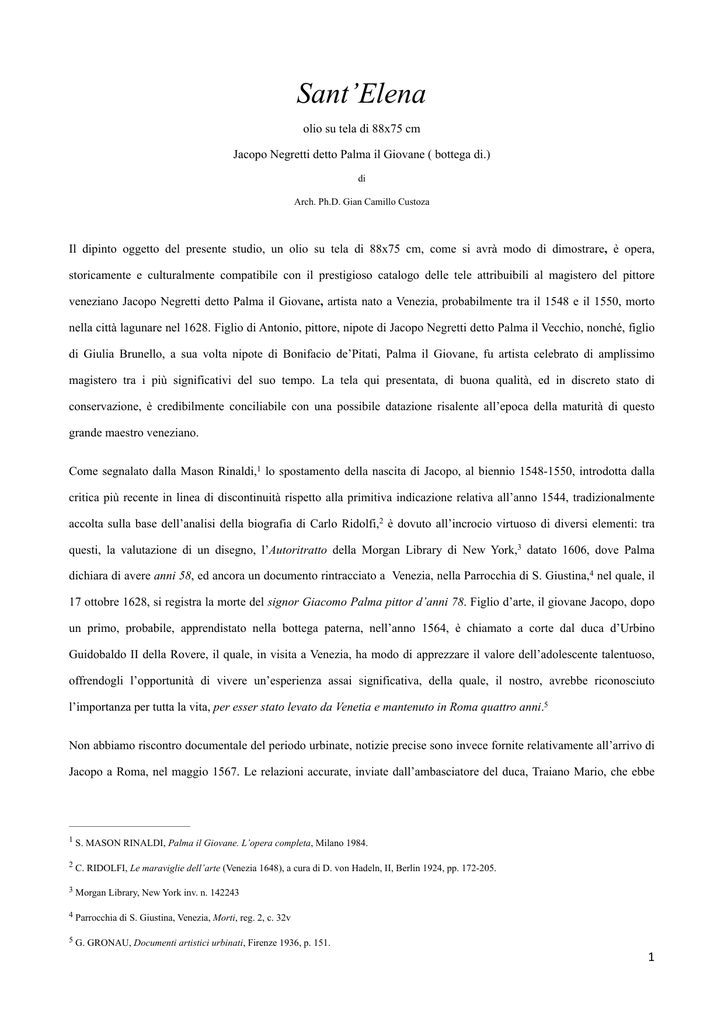 Sant'Elena

olio su tela di 88x75 cm

Jacopo Negretti detto Palma il Giovane ( bottega di.)

di

Arch. Ph.D. Gian Camillo Custoza

Il dipinto oggetto del presente studio, un olio su tela di 88x75 cm, come si avrà modo di dimostrare, è opera, storicamente e culturalmente compatibile con il prestigioso catalogo delle tele attribuibili al magistero del pittore veneziano Jacopo Negretti detto Palma il Giovane, artista nato a Venezia, probabilmente tra il 1548 e il 1550, morto nella città lagunare nel 1628. Figlio di Antonio, pittore, nipote di Jacopo Negretti detto Palma il Vecchio, nonché, figlio di Giulia Brunello, a sua volta nipote di Bonifacio de'Pitati, Palma il Giovane, fu artista celebrato di amplissimo magistero tra i più significativi del suo tempo. La tela qui presentata, di buona qualità, ed in discreto stato di conservazione, è credibilmente conciliabile con una possibile datazione risalente all'epoca della maturità di questo grande maestro veneziano.

Come segnalato dalla Mason Rinaldi,$^1$ lo spostamento della nascita di Jacopo, al biennio 1548-1550, introdotta dalla critica più recente in linea di discontinuità rispetto alla primitiva indicazione relativa all'anno 1544, tradizionalmente accolta sulla base dell'analisi della biografia di Carlo Ridolfi,$^2$ è dovuto all'incrocio virtuoso di diversi elementi: tra questi, la valutazione di un disegno, l'Autoritratto della Morgan Library di New York,$^3$ datato 1606, dove Palma dichiara di avere anni 58, ed ancora un documento rintracciato a Venezia, nella Parrocchia di S. Giustina,$^4$ nel quale, il 17 ottobre 1628, si registra la morte del signor Giacomo Palma pittor d'anni 78. Figlio d'arte, il giovane Jacopo, dopo un primo, probabile, apprendistato nella bottega paterna, nell'anno 1564, è chiamato a corte dal duca d'Urbino Guidobaldo II della Rovere, il quale, in visita a Venezia, ha modo di apprezzare il valore dell'adolescente talentuoso, offrendogli l'opportunità di vivere un'esperienza assai significativa, della quale, il nostro, avrebbe riconosciuto l'importanza per tutta la vita, per esser stato levato da Venetia e mantenuto in Roma quattro anni.$^5$

Non abbiamo riscontro documentale del periodo urbinate, notizie precise sono invece fornite relativamente all'arrivo di Jacopo a Roma, nel maggio 1567. Le relazioni accurate, inviate dall'ambasciatore del duca, Traiano Mario, che ebbe

$^1$ S. MASON RINALDI, Palma il Giovane. L'opera completa, Milano 1984.

$^2$ C. RIDOLFI, Le maraviglie dell'arte (Venezia 1648), a cura di D. von Hadeln, II, Berlin 1924, pp. 172-205.

$^3$ Morgan Library, New York inv. n. 142243

$^4$ Parrocchia di S. Giustina, Venezia, Morti, reg. 2, c. 32v

$^5$ G. GRONAU, Documenti artistici urbinati, Firenze 1936, p. 151.

1